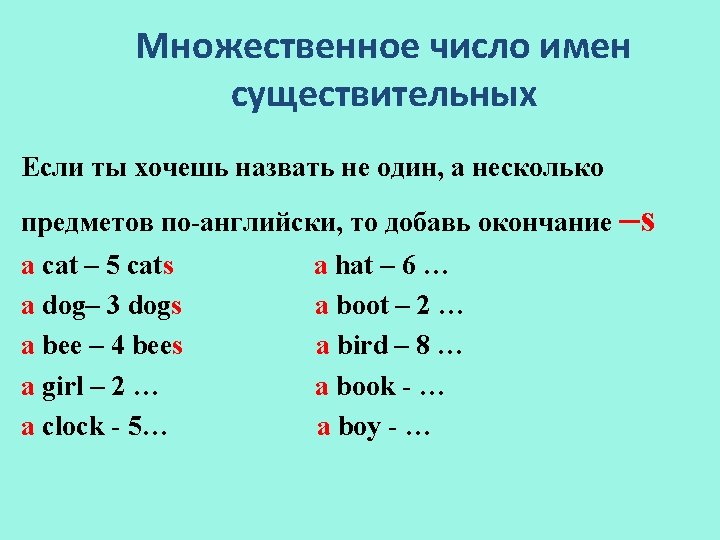 Множественное число имен существительных

Если ты хочешь назвать не один, а несколько предметов по-английски, то добавь окончание –s

a cat – 5 cats
a dog– 3 dogs
a bee – 4 bees
a girl – 2 …
a clock - 5…

a hat – 6 …
a boot – 2 …
a bird – 8 …
a book - …
a boy - …